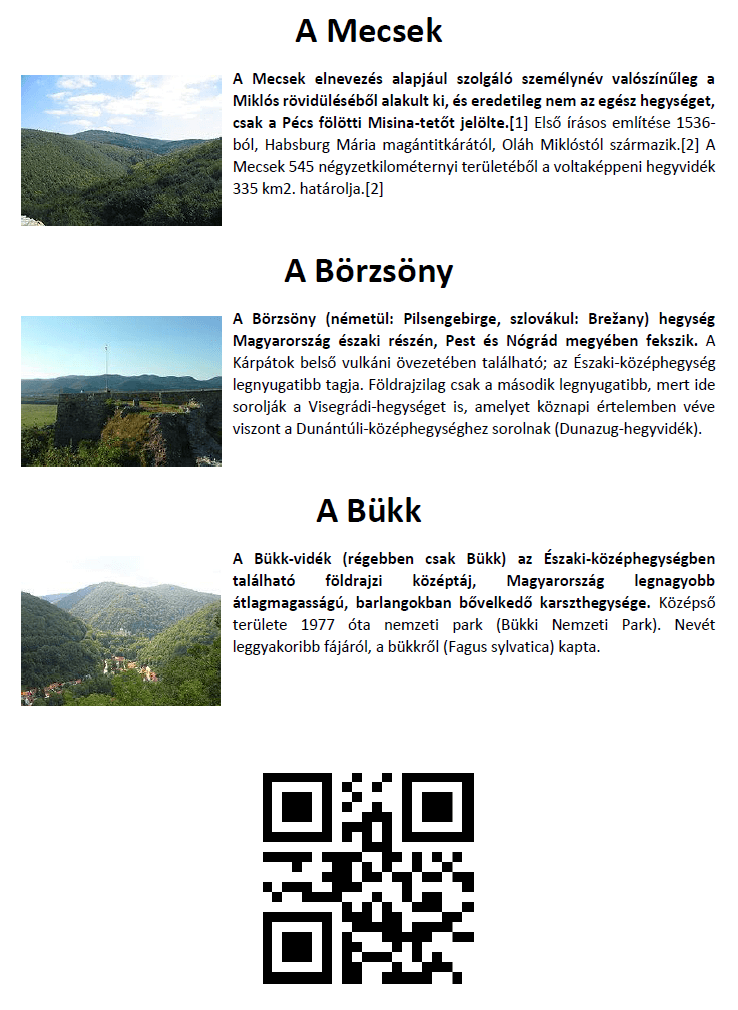 A Mecsek

A Mecsek elnevezés alapjául szolgáló személynév valószínűleg a Miklós rövidüléséből alakult ki, és eredetileg nem az egész hegységet, csak a Pécs fölötti Misina-tetőt jelölte.[1] Első írásos említése 1536-ból, Habsburg Mária magántitkárától, Oláh Miklóstól származik.[2] A Mecsek 545 négyzetkilométernyi területéből a voltaképpeni hegyvidék 335 km2. határolja.[2]

A Börzsöny

A Börzsöny (németül: Pilsengebirge, szlovákul: Brežany) hegység Magyarország északi részén, Pest és Nógrád megyében fekszik. A Kárpátok belső vulkáni övezetében található; az Északi-középhegység legnyugatibb tagja. Földrajzilag csak a második legnyugatibb, mert ide sorolják a Visegrádi-hegységet is, amelyet köznapi értelemben véve viszont a Dunántúli-középhegységhez sorolnak (Dunazug-hegyvidék).

A Bükk

A Bükk-vidék (régebben csak Bükk) az Északi-középhegységben található földrajzi középtáj, Magyarország legnagyobb átlagmagasságú, barlangokban bővelkedő karszthegysége. Középső területe 1977 óta nemzeti park (Bükki Nemzeti Park). Nevét leggyakoribb fájáról, a bükkről (Fagus sylvatica) kapta.